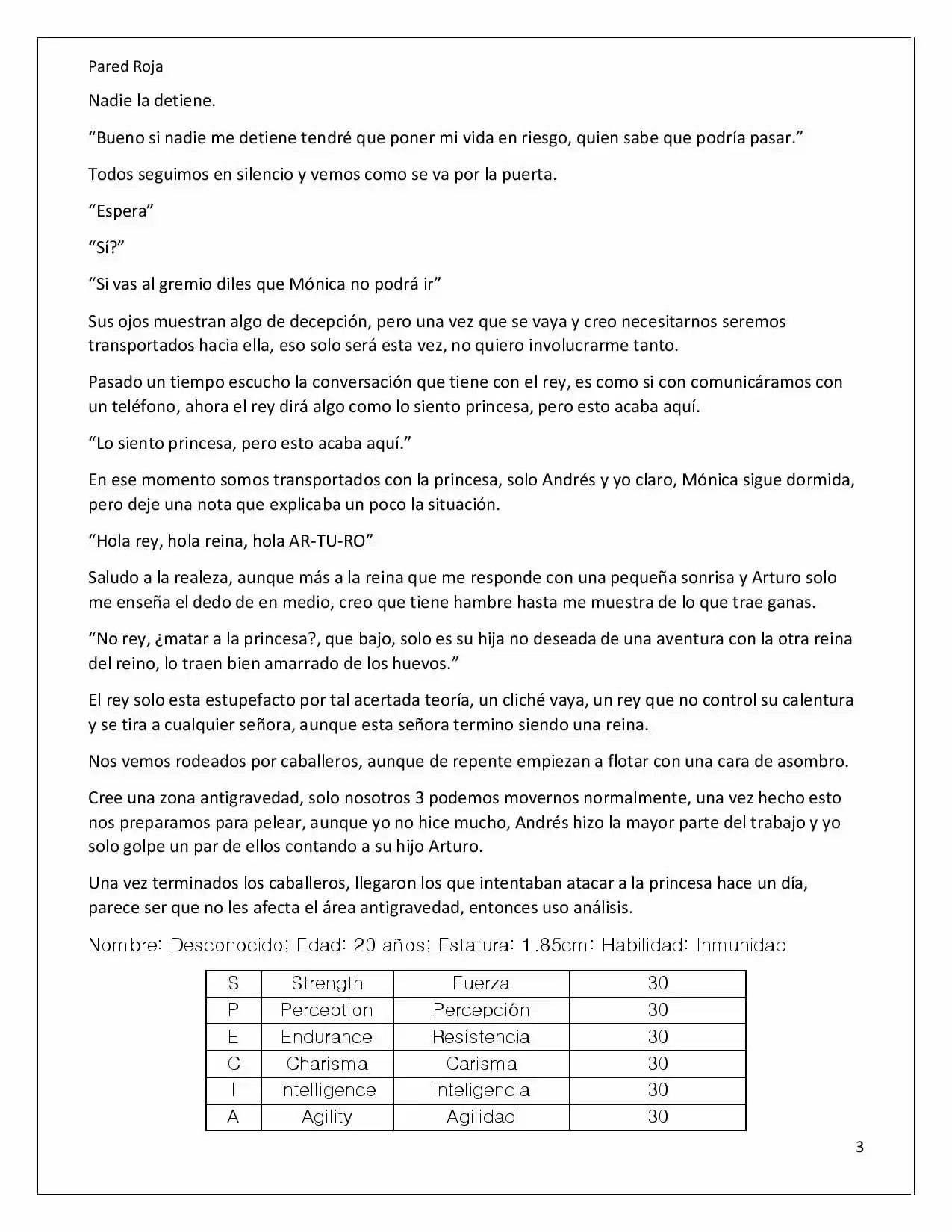 Pared Roja

Nadie la detiene.

"Bueno si nadie me detiene tendré que poner mi vida en riesgo, quien sabe que podría pasar."

Todos seguimos en silencio y vemos como se va por la puerta.

"Espera"

"Sí?"

"Si vas al gremio diles que Mónica no podrá ir"

Sus ojos muestran algo de decepción, pero una vez que se vaya y creo necesitarnos seremos transportados hacia ella, eso solo será esta vez, no quiero involucrarme tanto.

Pasado un tiempo escucho la conversación que tiene con el rey, es como si con comunicáramos con un teléfono, ahora el rey dirá algo como lo siento princesa, pero esto acaba aquí.

"Lo siento princesa, pero esto acaba aquí."

En ese momento somos transportados con la princesa, solo Andrés y yo claro, Mónica sigue dormida, pero deje una nota que explicaba un poco la situación.

"Hola rey, hola reina, hola AR-TU-RO"

Saludo a la realeza, aunque más a la reina que me responde con una pequeña sonrisa y Arturo solo me enseña el dedo de en medio, creo que tiene hambre hasta me muestra de lo que trae ganas.

"No rey, ¿matar a la princesa?, que bajo, solo es su hija no deseada de una aventura con la otra reina del reino, lo traen bien amarrado de los huevos."

El rey solo esta estupefacto por tal acertada teoría, un cliché vaya, un rey que no control su calentura y se tira a cualquier señora, aunque esta señora termino siendo una reina.

Nos vemos rodeados por caballeros, aunque de repente empiezan a flotar con una cara de asombro.

Cree una zona antigravedad, solo nosotros 3 podemos movernos normalmente, una vez hecho esto nos preparamos para pelear, aunque yo no hice mucho, Andrés hizo la mayor parte del trabajo y yo solo golpe un par de ellos contando a su hijo Arturo.

Una vez terminados los caballeros, llegaron los que intentaban atacar a la princesa hace un día, parece ser que no les afecta el área antigravedad, entonces uso análisis.

Nombre: Desconocido; Edad: 20 años; Estatura: 1.85cm: Habilidad: Inmunidad

| S | Strength | Fuerza | 30 |
|---|---|---|---|
| P | Perception | Percepción | 30 |
| E | Endurance | Resistencia | 30 |
| C | Charisma | Carisma | 30 |
| I | Intelligence | Inteligencia | 30 |
| A | Agility | Agilidad | 30 |

3